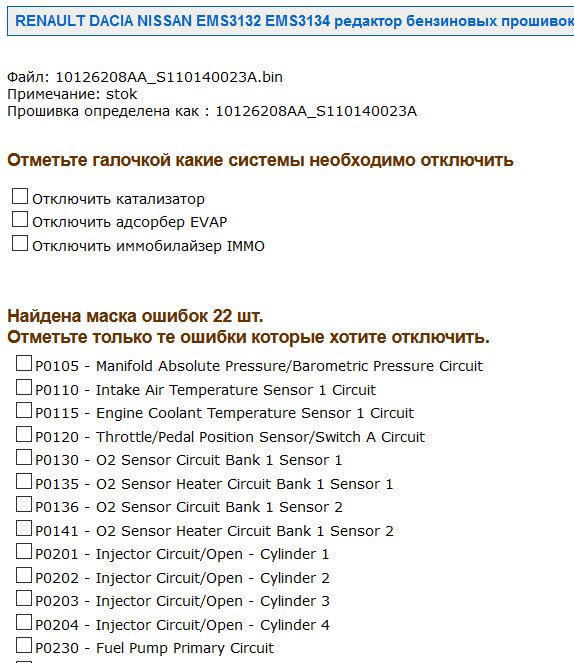 RENAULT DACIA NISSAN EMS3132 EMS3134 редактор бензиновых прошивок

Файл: 10126208AA_S110140023A.bin
Примечание: stok
Прошивка определена как : 10126208AA_S110140023A

Отметьте галочкой какие системы необходимо отключить

Отключить катализатор
Отключить адсорбер EVAP
Отключить иммобилайзер IMMO

Найдена маска ошибок 22 шт.
Отметьте только те ошибки которые хотите отключить.

P0105 - Manifold Absolute Pressure/Barometric Pressure Circuit
P0110 - Intake Air Temperature Sensor 1 Circuit
P0115 - Engine Coolant Temperature Sensor 1 Circuit
P0120 - Throttle/Pedal Position Sensor/Switch A Circuit
P0130 - O2 Sensor Circuit Bank 1 Sensor 1
P0135 - O2 Sensor Heater Circuit Bank 1 Sensor 1
P0136 - O2 Sensor Circuit Bank 1 Sensor 2
P0141 - O2 Sensor Heater Circuit Bank 1 Sensor 2
P0201 - Injector Circuit/Open - Cylinder 1
P0202 - Injector Circuit/Open - Cylinder 2
P0203 - Injector Circuit/Open - Cylinder 3
P0204 - Injector Circuit/Open - Cylinder 4
P0230 - Fuel Pump Primary Circuit